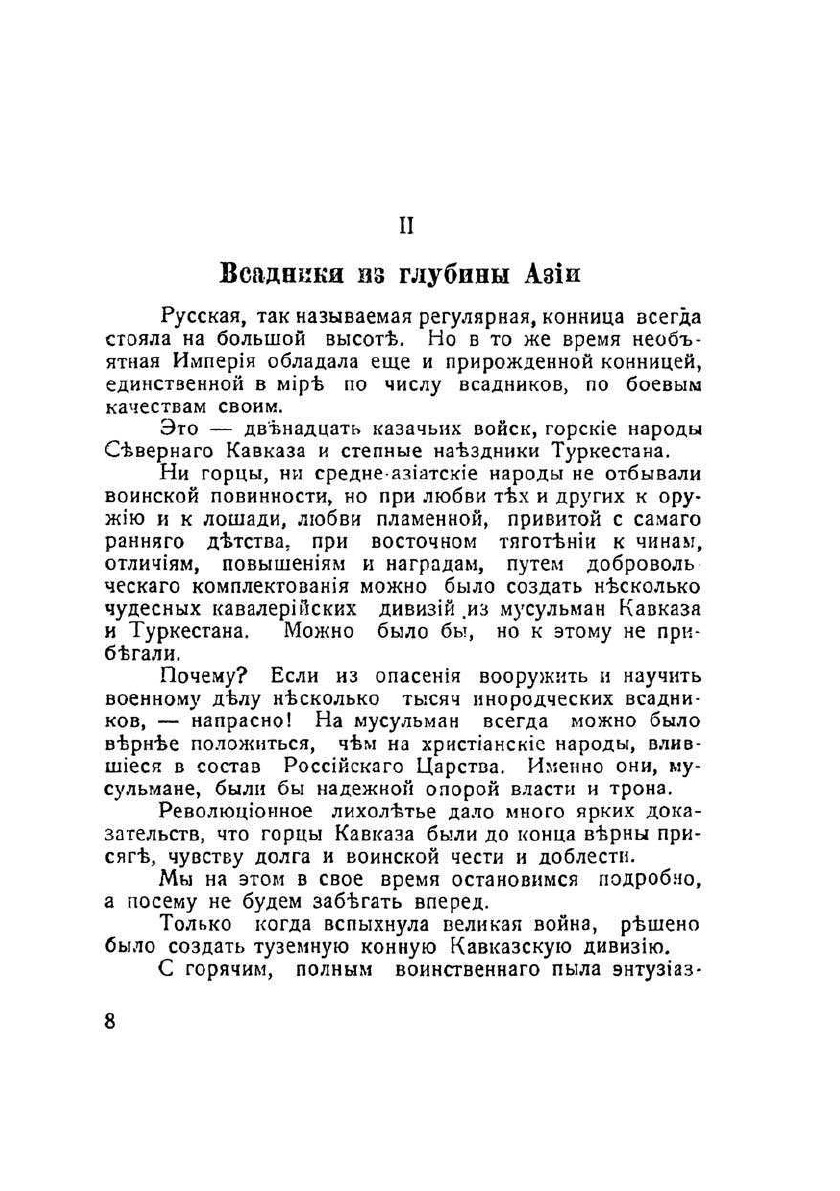 II

Всадники из глубины Азіи

Русская, так называемая регулярная, конница всегда стояла на большой высотѣ. Но в то же время необъятная Имперія обладала еще и прирожденной конницей, единственной в мірѣ по числу всадников, по боевым качествам своим.

Это — двѣнадцать казачьих войск, горскіе народы Сѣвернаго Кавказа и степные наѣздники Туркестана.

Ни горцы, ни средне-азіатскіе народы не отбывали воинской повинности, но при любви тѣх и других к оружію и к лошади, любви пламенной, привитой с самаго ранняго дѣтства, при восточном тяготѣніи к чинам, отличіям, повышеніям и наградам, путем добровольческаго комплектованія можно было создать нѣсколько чудесных кавалерійских дивизій из мусульман Кавказа и Туркестана. Можно было бы, но к этому не прибѣгали.

Почему? Если из опасенія вооружить и научить военному дѣлу нѣсколько тысяч инородческих всадников, — напрасно! На мусульман всегда можно было вѣрнѣе положиться, чѣм на христіанскіе народы, влившіеся в состав Россійскаго Царства. Именно они, мусульмане, были бы надежной опорой власти и трона.

Революціонное лихолѣтье дало много ярких доказательств, что горцы Кавказа были до конца вѣрны присягѣ, чувству долга и воинской чести и доблести.

Мы на этом в свое время остановимся подробно, а посему не будем забѣгать вперед.

Только когда вспыхнула великая война, рѣшено было создать туземную конную Кавказскую дивизію.

С горячим, полным воинственнаго пыла энтузіаз-

8